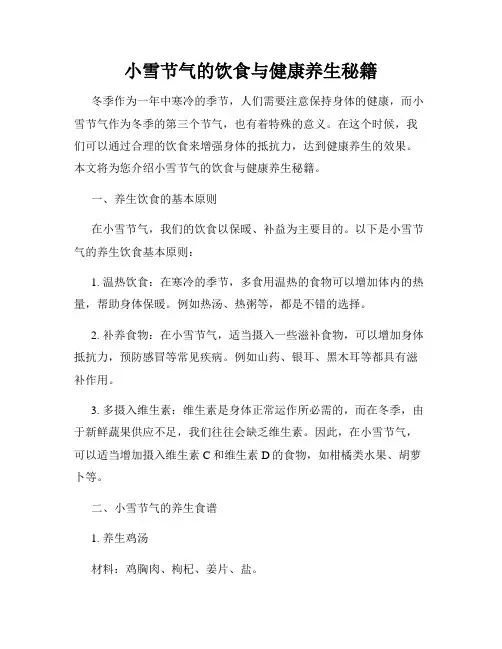 小雪节气的饮食与健康养生秘籍

冬季作为一年中寒冷的季节，人们需要注意保持身体的健康，而小雪节气作为冬季的第三个节气，也有着特殊的意义。在这个时候，我们可以通过合理的饮食来增强身体的抵抗力，达到健康养生的效果。本文将为您介绍小雪节气的饮食与健康养生秘籍。

一、养生饮食的基本原则

在小雪节气，我们的饮食以保暖、补益为主要目的。以下是小雪节气的养生饮食基本原则：

1. 温热饮食：在寒冷的季节，多食用温热的食物可以增加体内的热量，帮助身体保暖。例如热汤、热粥等，都是不错的选择。

2. 补养食物：在小雪节气，适当摄入一些滋补食物，可以增加身体抵抗力，预防感冒等常见疾病。例如山药、银耳、黑木耳等都具有滋补作用。

3. 多摄入维生素：维生素是身体正常运作所必需的，而在冬季，由于新鲜蔬果供应不足，我们往往会缺乏维生素。因此，在小雪节气，可以适当增加摄入维生素 C 和维生素 D 的食物，如柑橘类水果、胡萝卜等。

二、小雪节气的养生食谱

1. 养生鸡汤

材料：鸡胸肉、枸杞、姜片、盐。